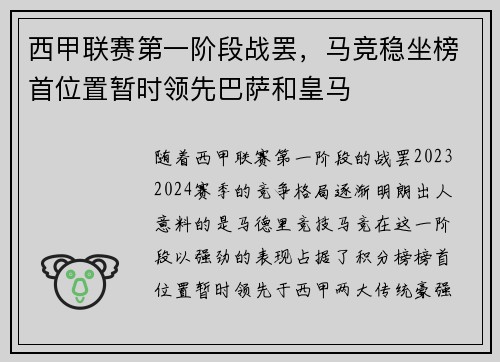 西甲联赛第一阶段战罢，马竞稳坐榜首位置暂时领先巴萨和皇马

随着西甲联赛第一阶段的战罢2023 2024赛季的竞争格局逐渐明朗出人意料的是马德里竞技马竞在这一阶段以强劲的表现占据了积分榜榜首位置暂时领先于西甲两大传统豪强